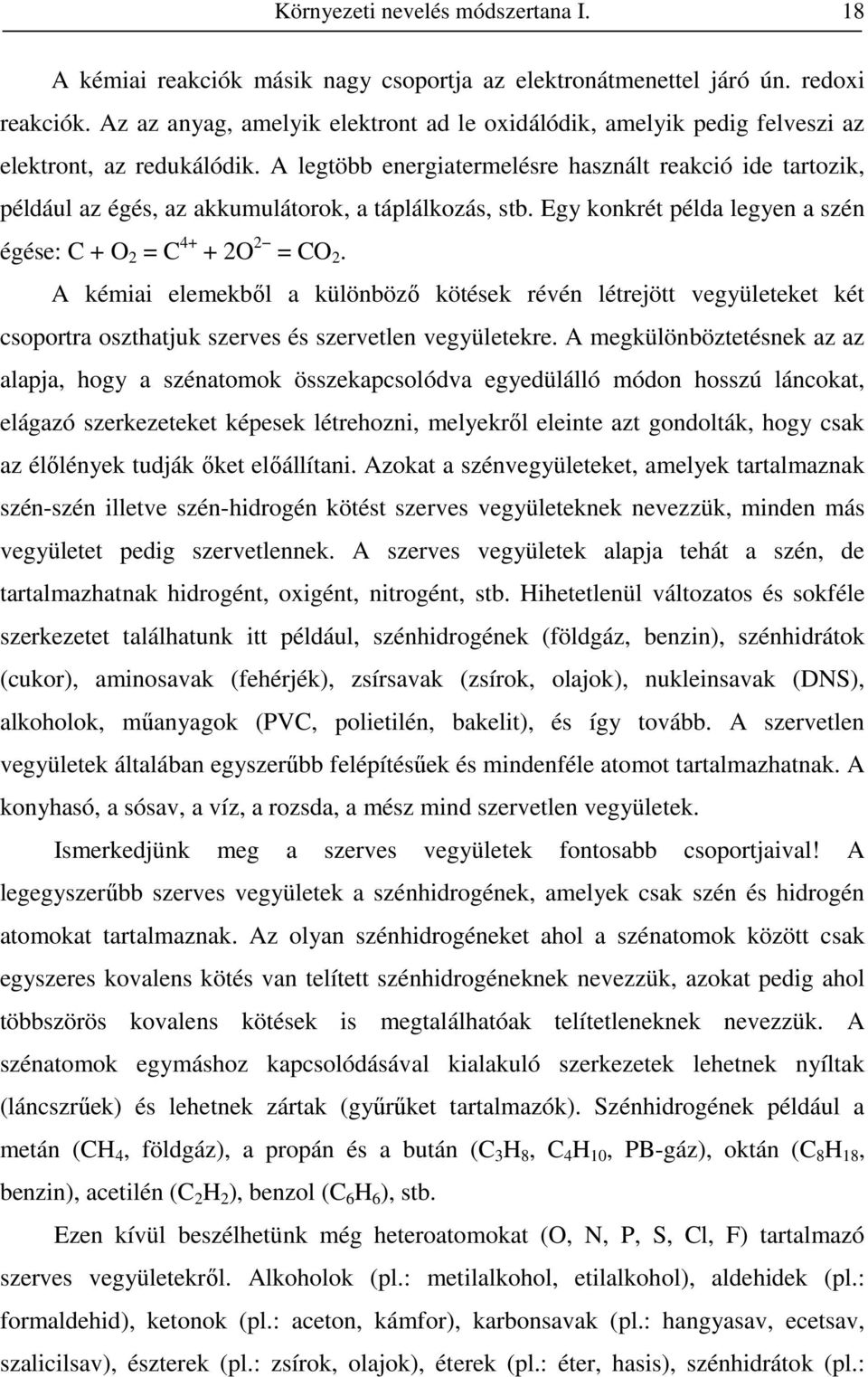 Környezeti nevelés módszertana I. 18

A kémiai reakciók másik nagy csoportja az elektronátmenettel járó ún. redoxi reakciók. Az az anyag, amelyik elektront ad le oxidálódik, amelyik pedig felveszi az elektront, az redukálódik. A legtöbb energiatermelésre használt reakció ide tartozik, például az égés, az akkumulátorok, a táplálkozás, stb. Egy konkrét példa legyen a szén égése: $C + O_2 = C^{4+} + 2O^{2-} = CO_2$.

A kémiai elemekből a különböző kötések révén létrejött vegyületeket két csoportra oszthatjuk szerves és szervetlen vegyületekre. A megkülönböztetésnek az az alapja, hogy a szénatomok összekapcsolódva egyedülálló módon hosszú láncokat, elágazó szerkezeteket képesek létrehozni, melyekről eleinte azt gondolták, hogy csak az élőlények tudják őket előállítani. Azokat a szénvegyületeket, amelyek tartalmaznak szén-szén illetve szén-hidrogén kötést szerves vegyületeknek nevezzük, minden más vegyületet pedig szervetlennek. A szerves vegyületek alapja tehát a szén, de tartalmazhatnak hidrogént, oxigént, nitrogént, stb. Hihetetlenül változatos és sokféle szerkezetet találhatunk itt például, szénhidrogének (földgáz, benzin), szénhidrátok (cukor), aminosavak (fehérjék), zsírsavak (zsírok, olajok), nukleinsavak (DNS), alkoholok, műanyagok (PVC, polietilén, bakelit), és így tovább. A szervetlen vegyületek általában egyszerűbb felépítésűek és mindenféle atomot tartalmazhatnak. A konyhasó, a sósav, a víz, a rozsda, a mész mind szervetlen vegyületek.

Ismerkedjünk meg a szerves vegyületek fontosabb csoportjaival! A legegyszerűbb szerves vegyületek a szénhidrogének, amelyek csak szén és hidrogén atomokat tartalmaznak. Az olyan szénhidrogének ahol a szénatomok között csak egyszeres kovalens kötés van telített szénhidrogéneknek nevezzük, azokat pedig ahol többszörös kovalens kötések is megtalálhatóak telítetleneknek nevezzük. A szénatomok egymáshoz kapcsolódásával kialakuló szerkezetek lehetnek nyíltak (láncszerűek) és lehetnek zártak (gyűrűket tartalmazók). Szénhidrogének például a metán ($CH_4$, földgáz), a propán és a bután ($C_3H_8$, $C_4H_{10}$, PB-gáz), oktán ($C_8H_{18}$, benzin), acetilén ($C_2H_2$), benzol ($C_6H_6$), stb.

Ezen kívül beszélhetünk még heteroatomokat (O, N, P, S, Cl, F) tartalmazó szerves vegyületekről. Alkoholok (pl.: metilalkohol, etilalkohol), aldehidek (pl.: formaldehid), ketonok (pl.: aceton, kámfor), karbonsavak (pl.: hangyasav, ecetsav, szalicilsav), észterek (pl.: zsírok, olajok), éterek (pl.: éter, hasis), szénhidrátok (pl.: